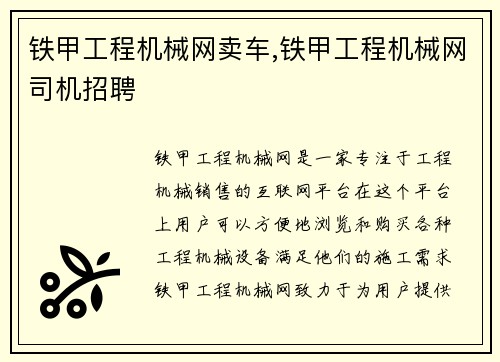 铁甲工程机械网卖车,铁甲工程机械网司机招聘

铁甲工程机械网是一家专注于工程机械销售的互联网平台在这个平台上用户可以方便地浏览和购买各种工程机械设备满足他们的施工需求铁甲工程机械网致力于为用户提供